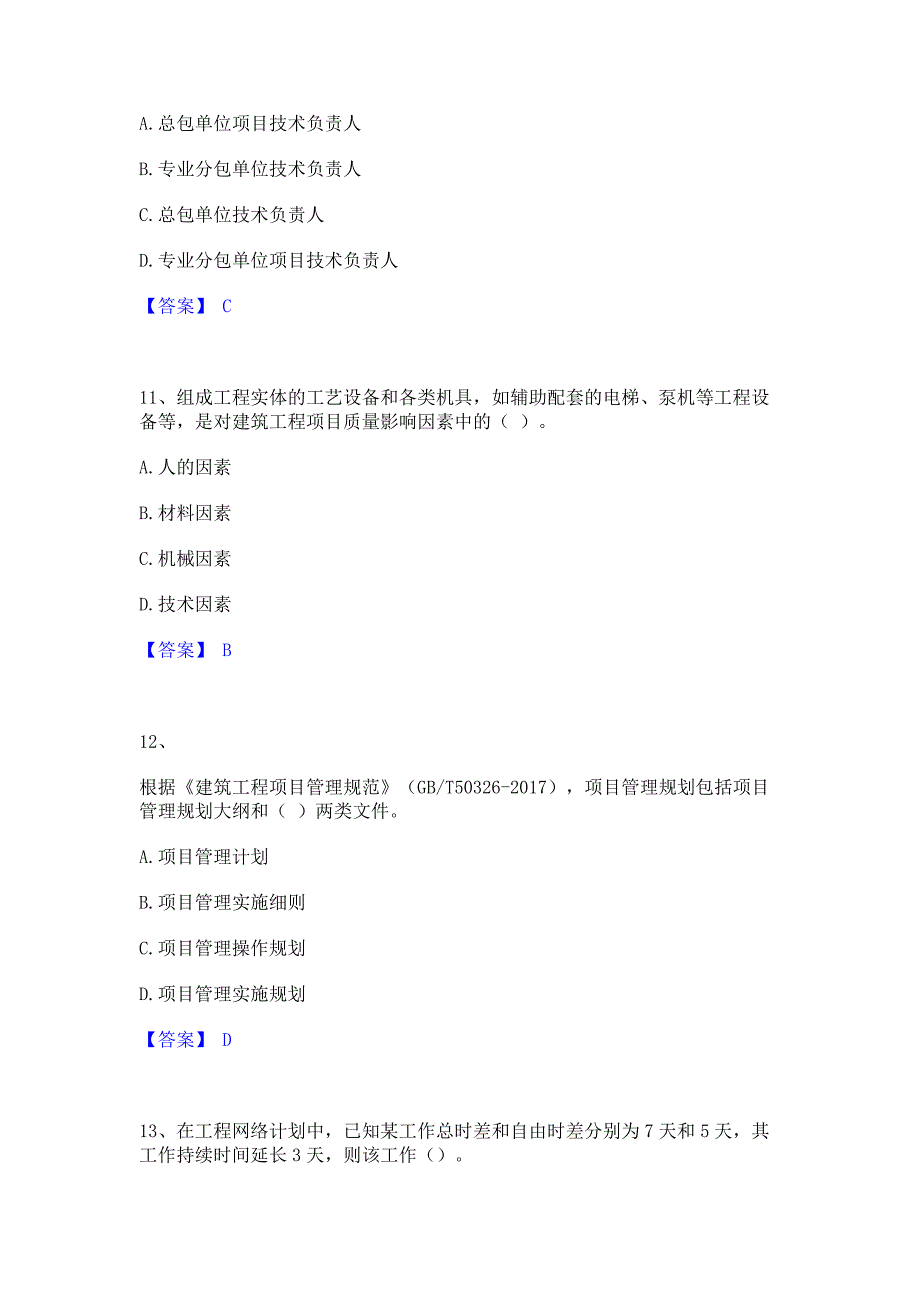 A. 总包单位项目技术负责人

B. 专业分包单位技术负责人

C. 总包单位技术负责人

D. 专业分包单位项目技术负责人

【答案】 C

11、组成工程实体的工艺设备和各类机具，如辅助配套的电梯、泵机等工程设备等，是对建筑工程项目质量影响因素中的（ ）。

A. 人的因素

B. 材料因素

C. 机械因素

D. 技术因素

【答案】 B

12、

根据《建筑工程项目管理规范》（GB/T50326-2017），项目管理规划包括项目管理规划大纲和（ ）两类文件。

A. 项目管理计划

B. 项目管理实施细则

C. 项目管理操作规划

D. 项目管理实施规划

【答案】 D

13、在工程网络计划中，已知某工作总时差和自由时差分别为 7 天和 5 天，其工作持续时间延长 3 天，则该工作（）。